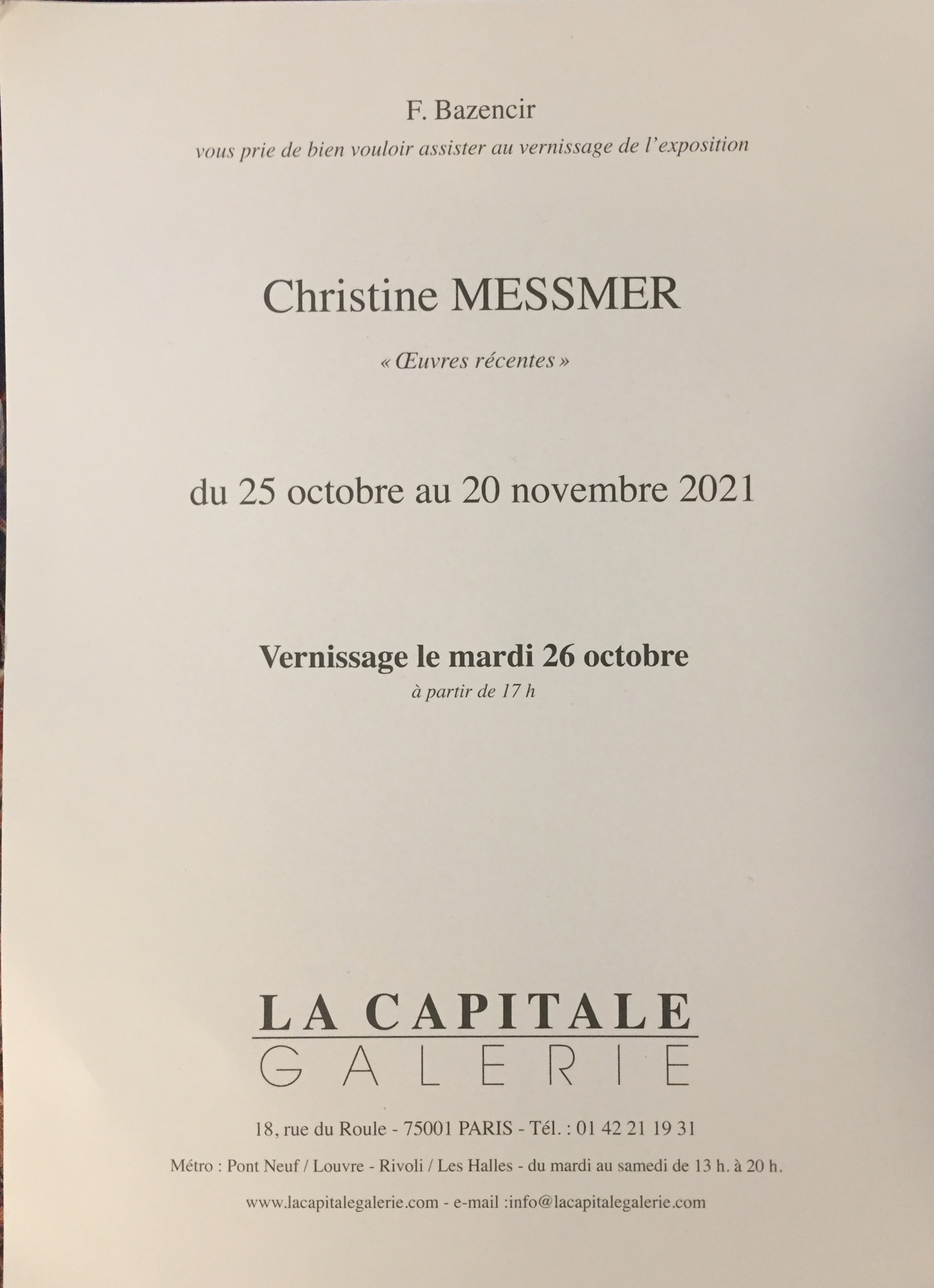 F. Bazencir

vous prie de bien vouloir assister au vernissage de l'exposition

Christine MESSMER

« Œuvres récentes »

du 25 octobre au 20 novembre 2021

Vernissage le mardi 26 octobre
à partir de 17 h

LA CAPITALE
GALERIE

18, rue du Roule - 75001 PARIS - Tél. : 01 42 21 19 31

Métro : Pont Neuf / Louvre - Rivoli / Les Halles - du mardi au samedi de 13 h. à 20 h.

www.lacapitalegalerie.com - e-mail :info@lacapitalegalerie.com